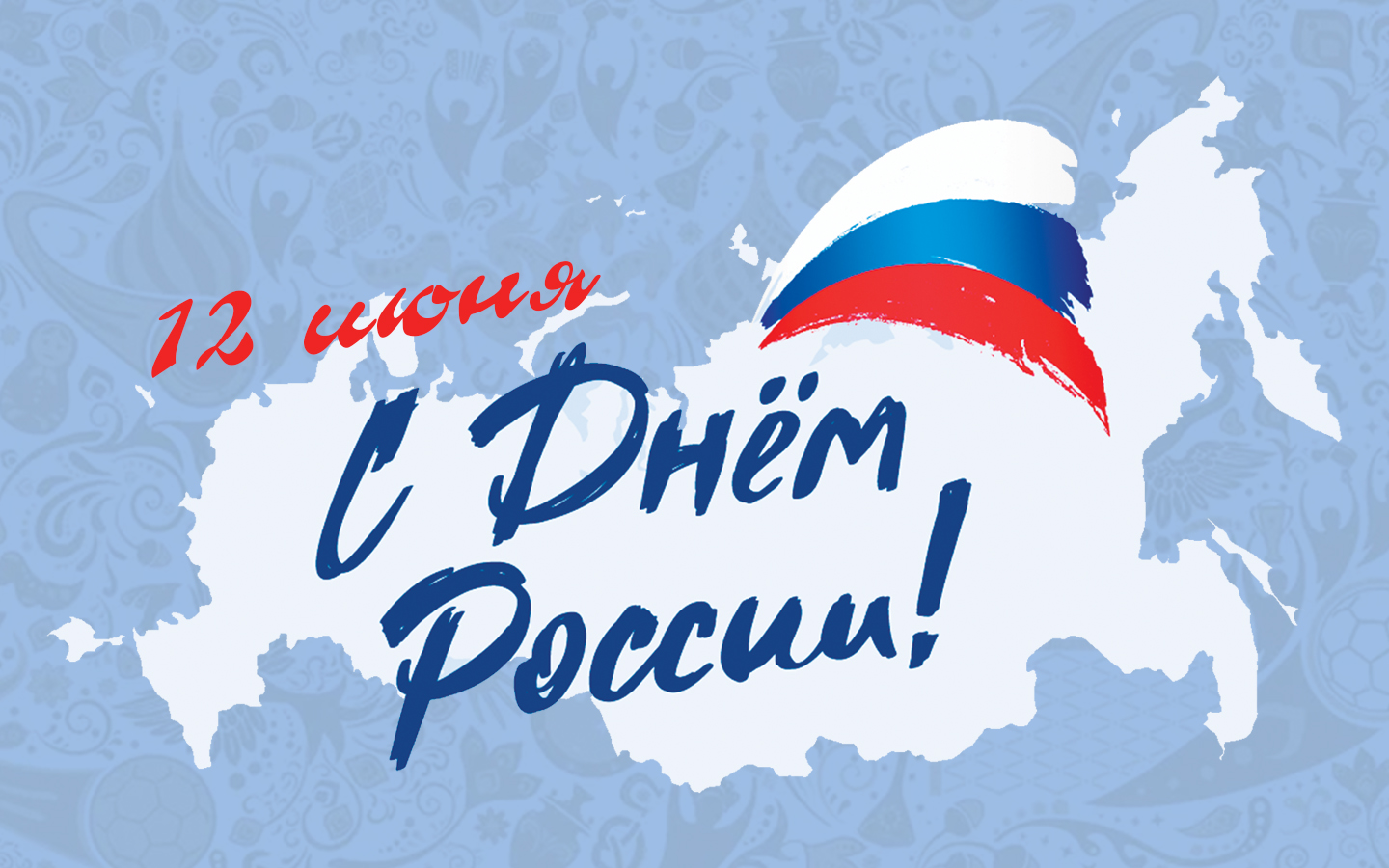 12 июня

С Днём России!